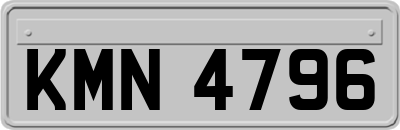 KMN 4796